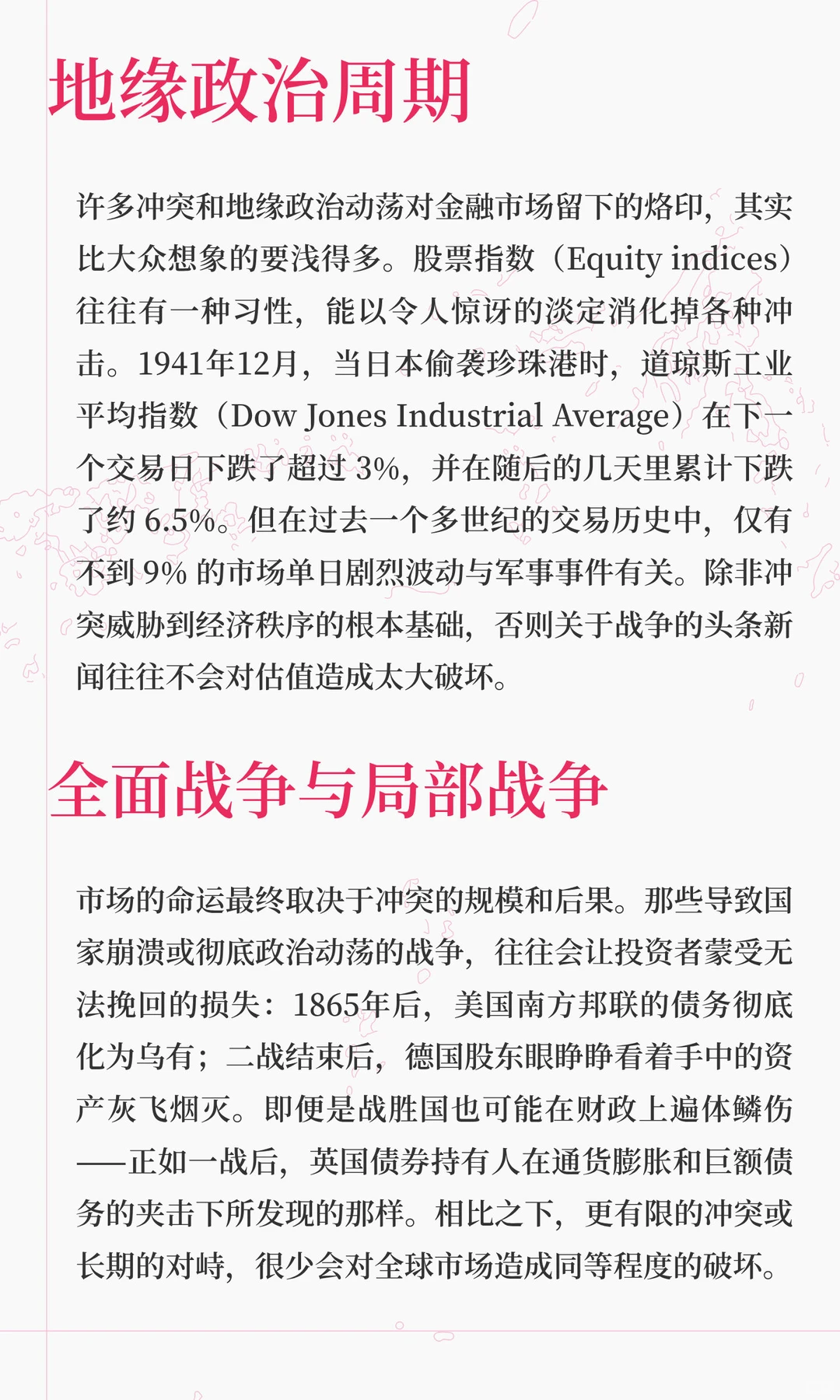 地缘政治周期

许多冲突和地缘政治动荡对金融市场留下的烙印，其实比大众想象的要浅得多。股票指数（Equity indices）往往有一种习性，能以令人惊讶的淡定消化掉各种冲击。1941年12月，当日本偷袭珍珠港时，道琼斯工业平均指数（Dow Jones Industrial Average）在下一个交易日下跌了超过 3%，并在随后的几天里累计下跌了约 6.5%。但在过去一个多世纪的交易历史中，仅有不到 9% 的市场单日剧烈波动与军事事件有关。除非冲突威胁到经济秩序的根本基础，否则关于战争的头条新闻往往不会对估值造成太大破坏。

全面战争与局部战争

市场的命运最终取决于冲突的规模和后果。那些导致国家崩溃或彻底政治动荡的战争，往往会让投资者蒙受无法挽回的损失：1865年后，美国南方邦联的债务彻底化为乌有；二战结束后，德国股东眼睁睁看着手中的资产灰飞烟灭。即便是战胜国也可能在财政上遍体鳞伤——正如一战后，英国债券持有人在通货膨胀和巨额债务的夹击下所发现的那样。相比之下，更有限的冲突或长期的对峙，很少会对全球市场造成同等程度的破坏。